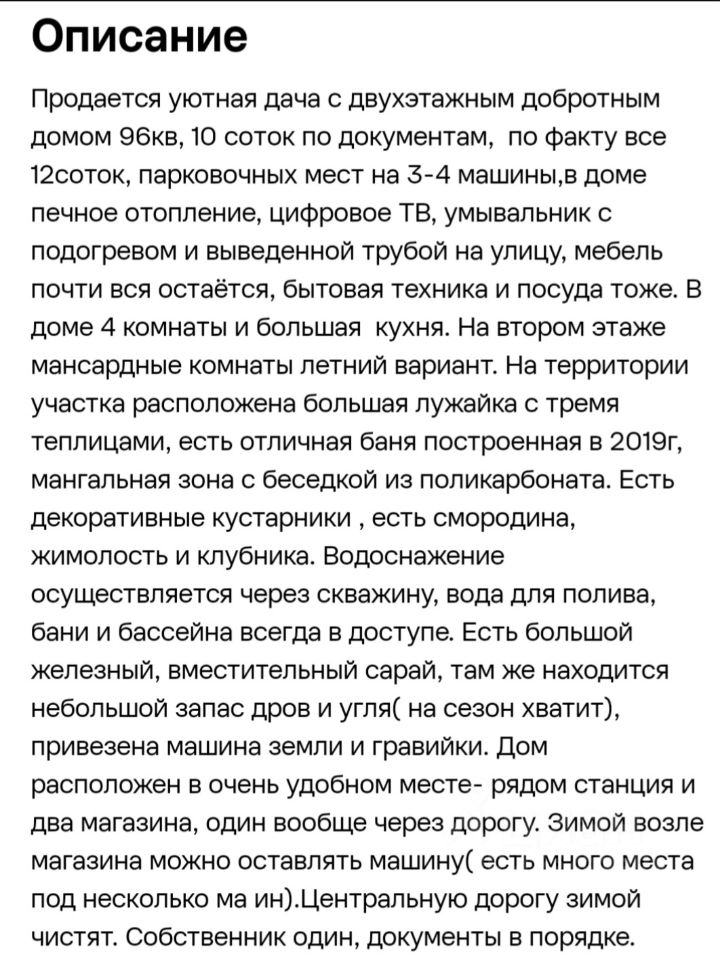 Описание

Продается уютная дача с двухэтажным добротным домом 96кв, 10 соток по документам, по факту все 12соток, парковочных мест на 3-4 машины,в доме печное отопление, цифровое ТВ, умывальник с подогревом и выведенной трубой на улицу, мебель почти вся остаётся, бытовая техника и посуда тоже. В доме 4 комнаты и большая кухня. На втором этаже мансардные комнаты летний вариант. На территории участка расположена большая лужайка с тремя теплицами, есть отличная баня построенная в 2019г, мангальная зона с беседкой из поликарбоната. Есть декоративные кустарники , есть смородина, жимолость и клубника. Водоснажение осуществляется через скважину, вода для полива, бани и бассейна всегда в доступе. Есть большой железный, вместительный сарай, там же находится небольшой запас дров и угля( на сезон хватит), привезена машина земли и гравийки. Дом расположен в очень удобном месте- рядом станция и два магазина, один вообще через дорогу. Зимой возле магазина можно оставлять машину( есть много места под несколько ма ин).Центральную дорогу зимой чистят. Собственник один, документы в порядке.